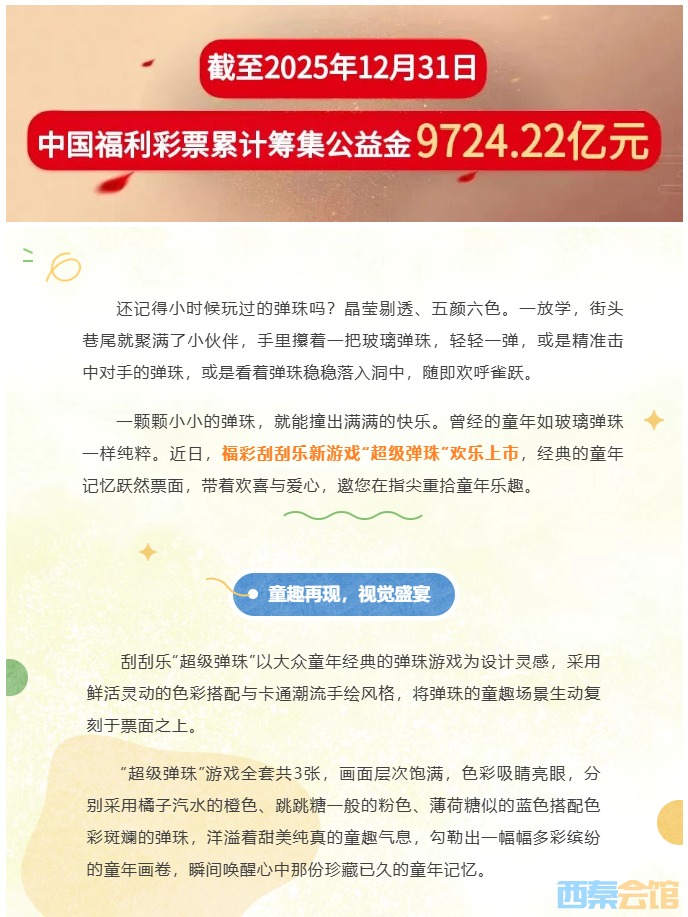 截至2025年12月31日

中国福利彩票累计筹集公益金9724.22亿元

还记得小时候玩过的弹珠吗？晶莹剔透、五颜六色。一放学，街头巷尾就聚满了小伙伴，手里攥着一把玻璃弹珠，轻轻一弹，或是精准击中对手的弹珠，或是看着弹珠稳稳落入洞中，随即欢呼雀跃。

一颗颗小小的弹珠，就能撞出满满的快乐。曾经的童年如玻璃弹珠一样纯粹。近日，福彩刮刮乐新游戏“超级弹珠”欢乐上市，经典的童年记忆跃然票面，带着欢喜与爱心，邀您在指尖重拾童年乐趣。

童趣再现，视觉盛宴

刮刮乐“超级弹珠”以大众童年经典的弹珠游戏为设计灵感，采用鲜活灵动的色彩搭配与卡通潮流手绘风格，将弹珠的童趣场景生动复刻于票面之上。

“超级弹珠”游戏全套共3张，画面层次饱满，色彩吸睛亮眼，分别采用橘子汽水的橙色、跳跳糖一般的粉色、薄荷糖似的蓝色搭配色彩斑斓的弹珠，洋溢着甜美纯真的童趣气息，勾勒出一幅幅多彩缤纷的童年画卷，瞬间唤醒心中那份珍藏已久的童年记忆。

西秦会馆